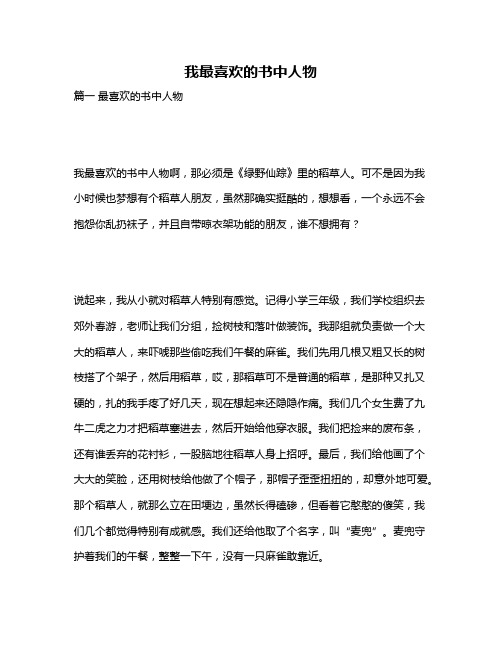 我最喜欢的书中人物

篇一 最喜欢的书中人物

我最喜欢的书中人物啊，那必须是《绿野仙踪》里的稻草人。可不是因为我小时候也梦想有个稻草人朋友，虽然那确实挺酷的，想想看，一个永远不会抱怨你乱扔袜子，并且自带晾衣架功能的朋友，谁不想拥有？

说起来，我从小就对稻草人特别有感觉。记得小学三年级，我们学校组织去郊外春游，老师让我们分组，捡树枝和落叶做装饰。我那组就负责做一个大大的稻草人，来吓唬那些偷吃我们午餐的麻雀。我们先用几根又粗又长的树枝搭了个架子，然后用稻草，哎，那稻草可不是普通的稻草，是那种又扎又硬的，扎的我手疼了好几天，现在想起来还隐隐作痛。我们几个女生费了九牛二虎之力才把稻草塞进去，然后开始给他穿衣服。我们把捡来的废布条，还有谁丢弃的花衬衫，一股脑地往稻草人身上招呼。最后，我们给他画了个大大的笑脸，还用树枝给他做了个帽子，那帽子歪歪扭扭的，却意外地可爱。那个稻草人，就那么立在田埂边，虽然长得磕碜，但看着它憨憨的傻笑，我们几个都觉得特别有成就感。我们还给他取了个名字，叫“麦兜”。麦兜守护着我们的午餐，整整一下午，没有一只麻雀敢靠近。